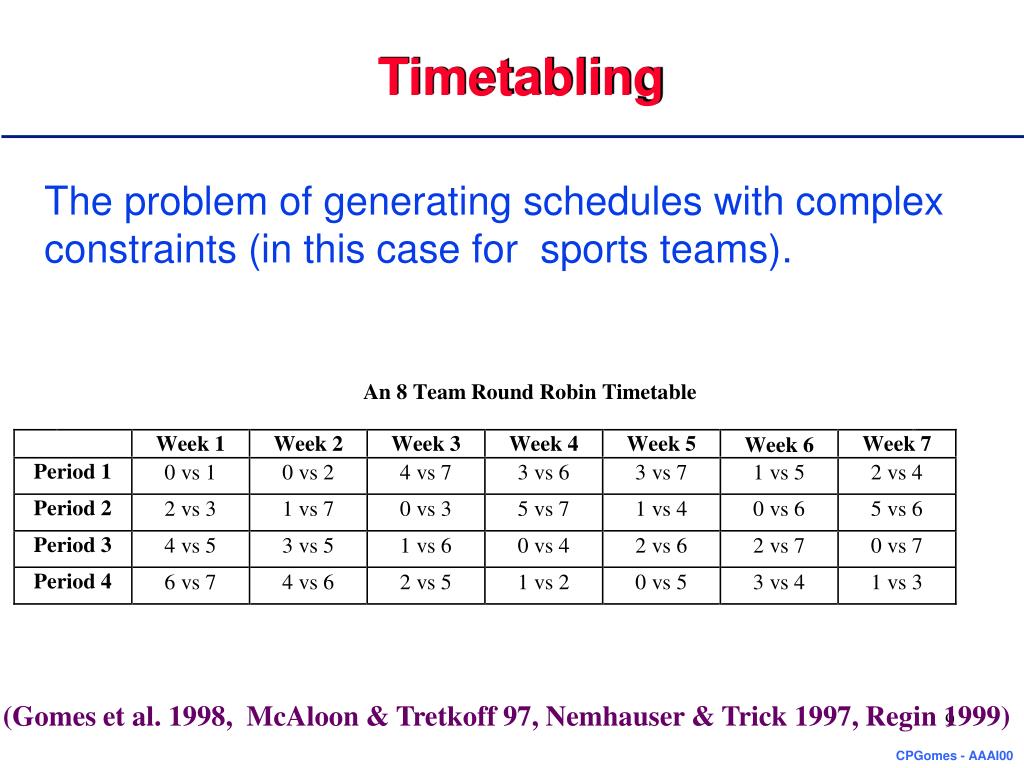 Timetabling

The problem of generating schedules with complex constraints (in this case for sports teams).

An 8 Team Round Robin Timetable

| | Week 1 | Week 2 | Week 3 | Week 4 | Week 5 | Week 6 | Week 7 |
|---|---|---|---|---|---|---|---|
| Period 1 | 0 vs 1 | 0 vs 2 | 4 vs 7 | 3 vs 6 | 3 vs 7 | 1 vs 5 | 2 vs 4 |
| Period 2 | 2 vs 3 | 1 vs 7 | 0 vs 3 | 5 vs 7 | 1 vs 4 | 0 vs 6 | 5 vs 6 |
| Period 3 | 4 vs 5 | 3 vs 5 | 1 vs 6 | 0 vs 4 | 2 vs 6 | 2 vs 7 | 0 vs 7 |
| Period 4 | 6 vs 7 | 4 vs 6 | 2 vs 5 | 1 vs 2 | 0 vs 5 | 3 vs 4 | 1 vs 3 |

(Gomes et al. 1998, McAloon & Tretkoff 97, Nemhauser & Trick 1997, Regin 1999)

CPGomes - AAAI00